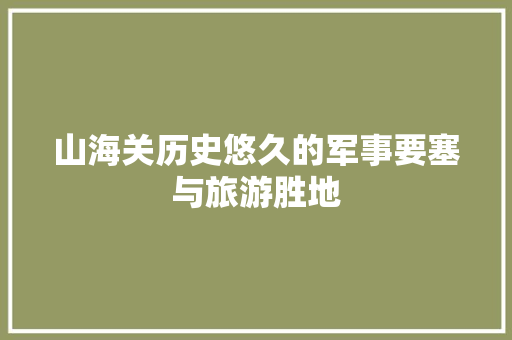 山海关历史悠久的军事要塞与旅游胜地